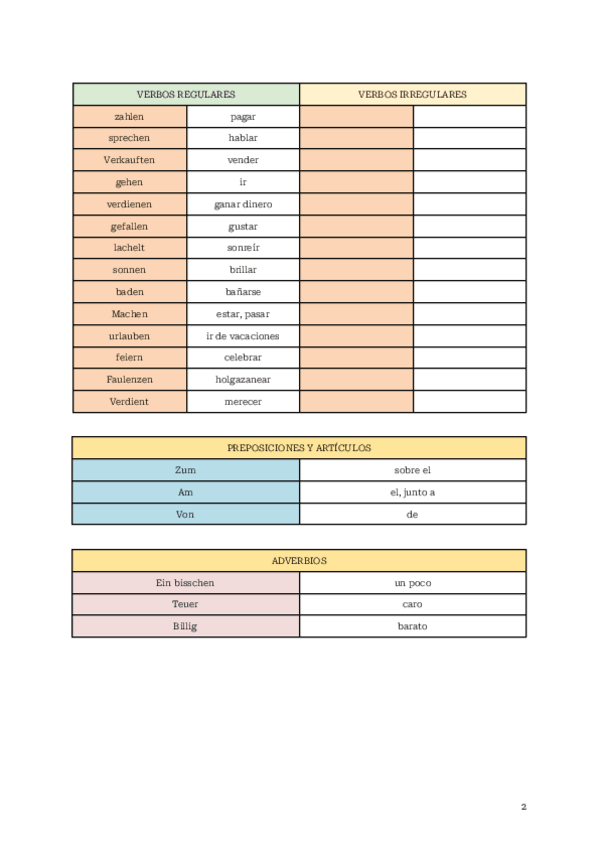 | VERBOS REGULARES | | VERBOS IRREGULARES | |
|---|---|---|---|
| zahlen | pagar | | |
| sprechen | hablar | | |
| Verkauften | vender | | |
| gehen | ir | | |
| verdienen | ganar dinero | | |
| gefallen | gustar | | |
| lachelt | sonreír | | |
| sonnen | brillar | | |
| baden | bañarse | | |
| Machen | estar, pasar | | |
| urlauben | ir de vacaciones | | |
| feiern | celebrar | | |
| Faulenzen | holgazanear | | |
| Verdient | merecer | | |

| PREPOSICIONES Y ARTÍCULOS | |
|---|---|
| Zum | sobre el |
| Am | el, junto a |
| Von | de |

| ADVERBIOS | |
|---|---|
| Ein bisschen | un poco |
| Teuer | caro |
| Billig | barato |

2